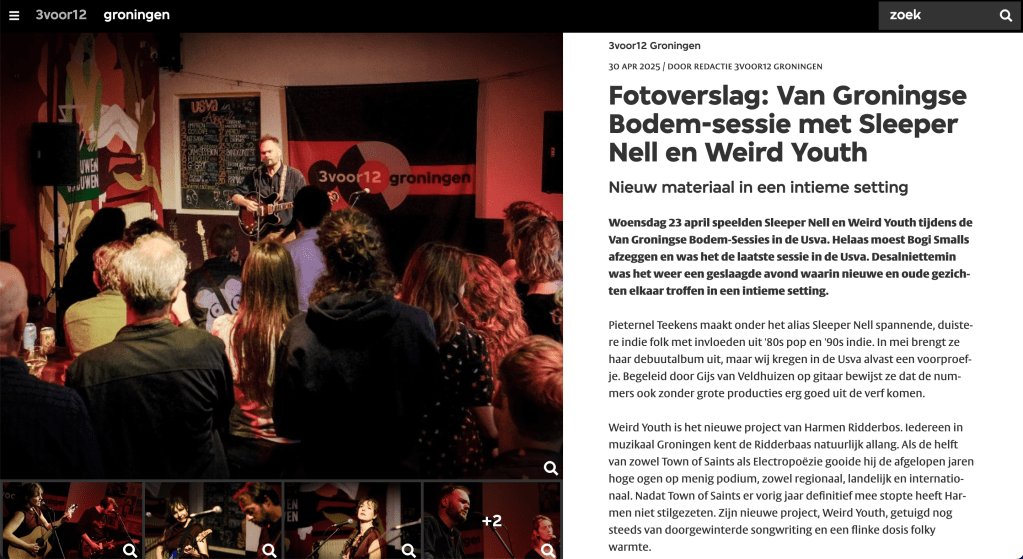 3voor12 groningen

zoek

Usva

3voor12 groningen

+2

3voor12 Groningen

30 APR 2025 | DOOR REDACTIE 3VOOR12 GRONINGEN

Fotoverslag: Van Groningse Bodem-sessie met Sleeper Nell en Weird Youth

Nieuw materiaal in een intieme setting

Woensdag 23 april speelden Sleeper Nell en Weird Youth tijdens de Van Groningse Bodem-Sessies in de Usva. Helaas moest Bogi Smalls afzeggen en was het de laatste sessie in de Usva. Desalniettemin was het weer een geslaagde avond waarin nieuwe en oude gezichten elkaar troffen in een intieme setting.

Pieternel Teekens maakt onder het alias Sleeper Nell spannende, duistere indie folk met invloeden uit '80s pop en '90s indie. In mei brengt ze haar debuutalbum uit, maar wij kregen in de Usva alvast een voorproefje. Begeleid door Gijs van Veldhuizen op gitaar bewijst ze dat de nummers ook zonder grote producties erg goed uit de verf komen.

Weird Youth is het nieuwe project van Harmen Ridderbos. Iedereen in muzikaal Groningen kent de Ridderbaas natuurlijk allang. Als de helft van zowel Town of Saints als Electropoëzie gooide hij de afgelopen jaren hoge ogen op menig podium, zowel regionaal, landelijk en internationaal. Nadat Town of Saints er vorig jaar definitief mee stopte heeft Harmen niet stilgezeten. Zijn nieuwe project, Weird Youth, getuigd nog steeds van doorgewinterde songwriting en een flinke dosis folky warmte.